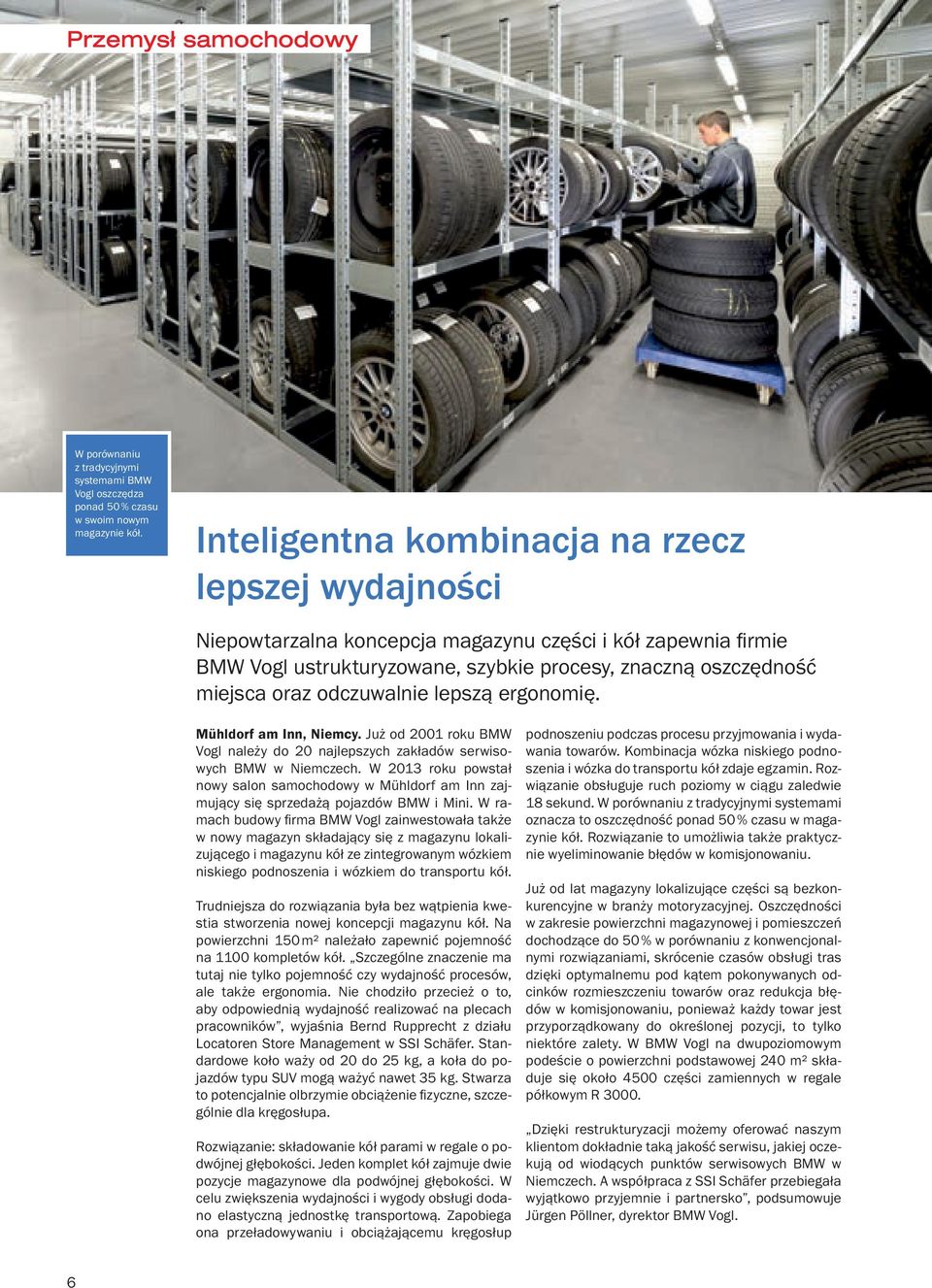 Przemysł samochodowy

W porównaniu z tradycyjnymi systemami BMW Vogl oszczędza ponad 50 % czasu w swoim nowym magazynie kół.

Inteligentna kombinacja na rzecz lepszej wydajności

Niepowtarzalna koncepcja magazynu części i kół zapewnia firmie BMW Vogl ustrukturyzowane, szybkie procesy, znaczną oszczędność miejsca oraz odczuwalnie lepszą ergonomię.

Mühldorf am Inn, Niemcy. Już od 2001 roku BMW Vogl należy do 20 najlepszych zakładów serwisowych BMW w Niemczech. W 2013 roku powstał nowy salon samochodowy w Mühldorf am Inn zajmujący się sprzedażą pojazdów BMW i Mini. W ramach budowy firma BMW Vogl zainwestowała także w nowy magazyn składający się z magazynu lokalizującego i magazynu kół ze zintegrowanym wózkiem niskiego podnoszenia i wózkiem do transportu kół.

Trudniejsza do rozwiązania była bez wątpienia kwestia stworzenia nowej koncepcji magazynu kół. Na powierzchni 150 m² należało zapewnić pojemność na 1100 kompletów kół. „Szczególne znaczenie ma tutaj nie tylko pojemność czy wydajność procesów, ale także ergonomia. Nie chodziło przecież o to, aby odpowiednią wydajność realizować na plecach pracowników”, wyjaśnia Bernd Rupprecht z działu Locatoren Store Management w SSI Schäfer. Standardowe koło waży od 20 do 25 kg, a koła do pojazdów typu SUV mogą ważyć nawet 35 kg. Stwarza to potencjalnie olbrzymie obciążenie fizyczne, szczególnie dla kręgosłupa.

Rozwiązanie: składowanie kół parami w regale o podwójnej głębokości. Jeden komplet kół zajmuje dwie pozycje magazynowe dla podwójnej głębokości. W celu zwiększenia wydajności i wygody obsługi dodano elastyczną jednostkę transportową. Zapobiega ona przeładowywaniu i obciążającemu kręgosłup podnoszeniu podczas procesu przyjmowania i wydawania towarów. Kombinacja wózka niskiego podnoszenia i wózka do transportu kół zdaje egzamin. Rozwiązanie obsługuje ruch poziomy w ciągu zaledwie 18 sekund. W porównaniu z tradycyjnymi systemami oznacza to oszczędność ponad 50 % czasu w magazynie kół. Rozwiązanie to umożliwia także praktycznie wyeliminowanie błędów w komisjonowaniu.

Już od lat magazyny lokalizujące części są bezkonkurencyjne w branży motoryzacyjnej. Oszczędności w zakresie powierzchni magazynowej i pomieszczeń dochodzące do 50 % w porównaniu z konwencjonalnymi rozwiązaniami, skrócenie czasów obsługi tras dzięki optymalnemu pod kątem pokonywanych odcinków rozmieszczeniu towarów oraz redukcja błędów w komisjonowaniu, ponieważ każdy towar jest przyporządkowany do określonej pozycji, to tylko niektóre zalety. W BMW Vogl na dwupoziomowym podeście o powierzchni podstawowej 240 m² składuje się około 4500 części zamiennych w regale półkowym R 3000.

„Dzięki restrukturyzacji możemy oferować naszym klientom dokładnie taką jakość serwisu, jakiej oczekują od wiodących punktów serwisowych BMW w Niemczech. A współpraca z SSI Schäfer przebiegała wyjątkowo przyjemnie i partnersko”, podsumowuje Jürgen Pöllner, dyrektor BMW Vogl.

6